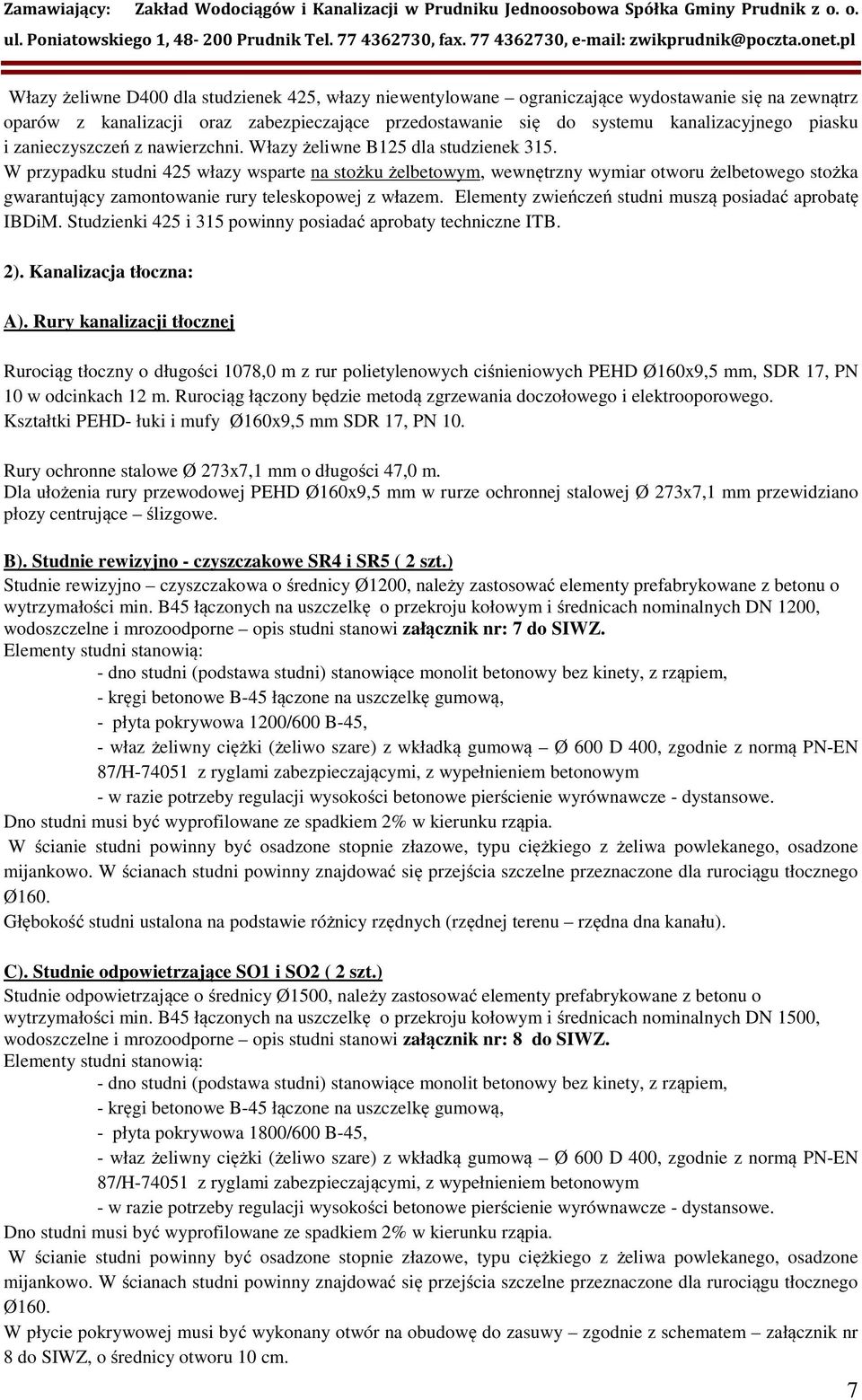 Zamawiający: Zakład Wodociągów i Kanalizacji w Prudniku Jednoosobowa Spółka Gminy Prudnik z o. o.
ul. Poniatowskiego 1, 48- 200 Prudnik Tel. 77 4362730, fax. 77 4362730, e-mail: zwikprudnik@poczta.onet.pl

Włazy żeliwne D400 dla studzienek 425, włazy niewentylowane – ograniczające wydostawanie się na zewnątrz oparów z kanalizacji oraz zabezpieczające przedostawanie się do systemu kanalizacyjnego piasku i zanieczyszczeń z nawierzchni. Włazy żeliwne B125 dla studzienek 315.
W przypadku studni 425 włazy wsparte na stożku żelbetowym, wewnętrzny wymiar otworu żelbetowego stożka gwarantujący zamontowanie rury teleskopowej z włazem. Elementy zwieńczeń studni muszą posiadać aprobatę IBDiM. Studzienki 425 i 315 powinny posiadać aprobaty techniczne ITB.

2). Kanalizacja tłoczna:

A). Rury kanalizacji tłocznej

Rurociąg tłoczny o długości 1078,0 m z rur polietylenowych ciśnieniowych PEHD Ø160x9,5 mm, SDR 17, PN 10 w odcinkach 12 m. Rurociąg łączony będzie metodą zgrzewania doczołowego i elektrooporowego.
Kształtki PEHD- łuki i mufy Ø160x9,5 mm SDR 17, PN 10.

Rury ochronne stalowe Ø 273x7,1 mm o długości 47,0 m.
Dla ułożenia rury przewodowej PEHD Ø160x9,5 mm w rurze ochronnej stalowej Ø 273x7,1 mm przewidziano płozy centrujące – ślizgowe.

B). Studnie rewizyjno - czyszczakowe SR4 i SR5 ( 2 szt.)
Studnie rewizyjno – czyszczakowa o średnicy Ø1200, należy zastosować elementy prefabrykowane z betonu o wytrzymałości min. B45 łączonych na uszczelkę o przekroju kołowym i średnicach nominalnych DN 1200, wodoszczelne i mrozoodporne – opis studni stanowi załącznik nr: 7 do SIWZ.
Elementy studni stanowią:
- dno studni (podstawa studni) stanowiące monolit betonowy bez kinety, z rząpiem,
- kręgi betonowe B-45 łączone na uszczelkę gumową,
- płyta pokrywowa 1200/600 B-45,
- właz żeliwny ciężki (żeliwo szare) z wkładką gumową – Ø 600 D 400, zgodnie z normą PN-EN 87/H-74051 z ryglami zabezpieczającymi, z wypełnieniem betonowym
- w razie potrzeby regulacji wysokości betonowe pierścienie wyrównawcze - dystansowe.
Dno studni musi być wyprofilowane ze spadkiem 2% w kierunku rząpia.
W ścianie studni powinny być osadzone stopnie złazowe, typu ciężkiego z żeliwa powlekanego, osadzone mijankowo. W ścianach studni powinny znajdować się przejścia szczelne przeznaczone dla rurociągu tłocznego Ø160.
Głębokość studni ustalona na podstawie różnicy rzędnych (rzędnej terenu – rzędna dna kanału).

C). Studnie odpowietrzające SO1 i SO2 ( 2 szt.)
Studnie odpowietrzające o średnicy Ø1500, należy zastosować elementy prefabrykowane z betonu o wytrzymałości min. B45 łączonych na uszczelkę o przekroju kołowym i średnicach nominalnych DN 1500, wodoszczelne i mrozoodporne – opis studni stanowi załącznik nr: 8 do SIWZ.
Elementy studni stanowią:
- dno studni (podstawa studni) stanowiące monolit betonowy bez kinety, z rząpiem,
- kręgi betonowe B-45 łączone na uszczelkę gumową,
- płyta pokrywowa 1800/600 B-45,
- właz żeliwny ciężki (żeliwo szare) z wkładką gumową – Ø 600 D 400, zgodnie z normą PN-EN 87/H-74051 z ryglami zabezpieczającymi, z wypełnieniem betonowym
- w razie potrzeby regulacji wysokości betonowe pierścienie wyrównawcze - dystansowe.
Dno studni musi być wyprofilowane ze spadkiem 2% w kierunku rząpia.
W ścianie studni powinny być osadzone stopnie złazowe, typu ciężkiego z żeliwa powlekanego, osadzone mijankowo. W ścianach studni powinny znajdować się przejścia szczelne przeznaczone dla rurociągu tłocznego Ø160.
W płycie pokrywowej musi być wykonany otwór na obudowę do zasuwy – zgodnie z schematem – załącznik nr 8 do SIWZ, o średnicy otworu 10 cm.

7